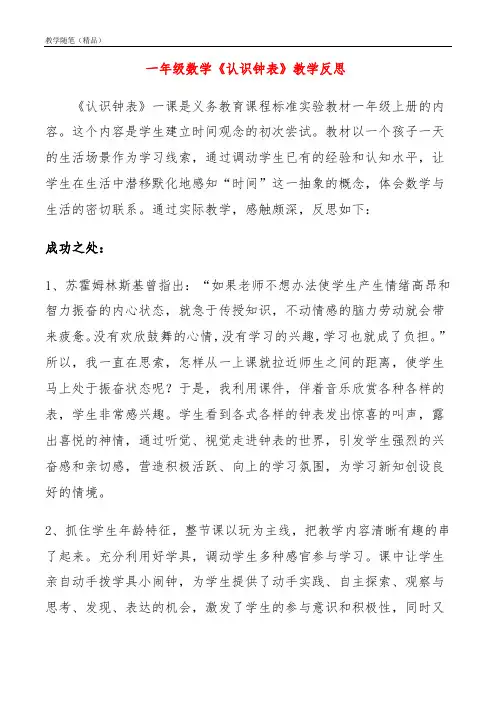 教学随笔（精品）

一年级数学《认识钟表》教学反思

《认识钟表》一课是义务教育课程标准实验教材一年级上册的内容。这个内容是学生建立时间观念的初次尝试。教材以一个孩子一天的生活场景作为学习线索，通过调动学生已有的经验和认知水平，让学生在生活中潜移默化地感知“时间”这一抽象的概念，体会数学与生活的密切联系。通过实际教学，感触颇深，反思如下：

成功之处：

1、苏霍姆林斯基曾指出：“如果老师不想办法使学生产生情绪高昂和智力振奋的内心状态，就急于传授知识，不动情感的脑力劳动就会带来疲惫。没有欢欣鼓舞的心情，没有学习的兴趣，学习也就成了负担。”所以，我一直在思索，怎样从一上课就拉近师生之间的距离，使学生马上处于振奋状态呢？于是，我利用课件，伴着音乐欣赏各种各样的表，学生非常感兴趣。学生看到各式各样的钟表发出惊喜的叫声，露出喜悦的神情，通过听觉、视觉走进钟表的世界，引发学生强烈的兴奋感和亲切感，营造积极活跃、向上的学习氛围，为学习新知创设良好的情境。

2、抓住学生年龄特征，整节课以玩为主线，把教学内容清晰有趣的串了起来。充分利用好学具，调动学生多种感官参与学习。课中让学生亲自动手拨学具小闹钟，为学生提供了动手实践、自主探索、观察与思考、发现、表达的机会，激发了学生的参与意识和积极性，同时又